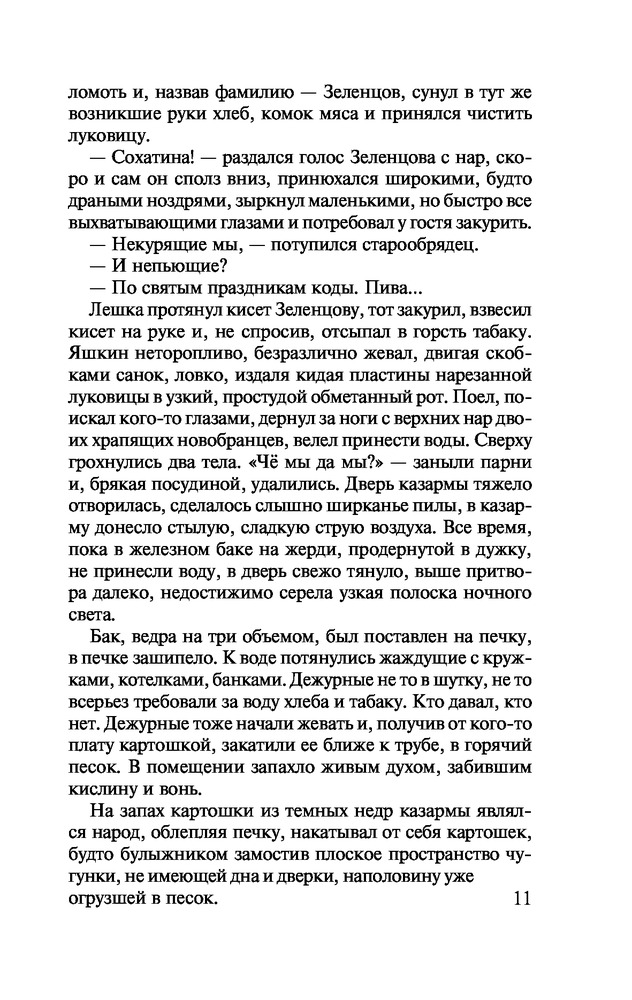 ломоть и, назвав фамилию — Зеленцов, сунул в тут же возникшие руки хлеб, комок мяса и принялся чистить луковицу.

— Сохатина! — раздался голос Зеленцова с нар, скоро и сам он сполз вниз, принюхался широкими, будто драными ноздрями, зыркнул маленькими, но быстро все выхватывающими глазами и потребовал у гостя закурить.

— Некурящие мы, — потупился старообрядец.

— И непьющие?

— По святым праздникам коды. Пива...

Лешка протянул кисет Зеленцову, тот закурил, взвесил кисет на руке и, не спросив, отсыпал в горсть табаку. Яшкин неторопливо, безразлично жевал, двигая скобками санок, ловко, издаля кидая пластины нарезанной луковицы в узкий, простудой обметанный рот. Поел, поискал кого-то глазами, дернул за ноги с верхних нар двоих храпящих новобранцев, велел принести воды. Сверху грохнулись два тела. «Чё мы да мы?» — заныли парни и, брякая посудиной, удалились. Дверь казармы тяжело отворилась, сделалось слышно ширканье пилы, в казарму донесло стылую, сладкую струю воздуха. Все время, пока в железном баке на жерди, продернутой в дужку, не принесли воду, в дверь свежо тянуло, выше притвора далеко, недостижимо серела узкая полоска ночного света.

Бак, ведра на три объемом, был поставлен на печку, в печке зашипело. К воде потянулись жаждущие с кружками, котелками, банками. Дежурные не то в шутку, не то всерьез требовали за воду хлеба и табаку. Кто давал, кто нет. Дежурные тоже начали жевать и, получив от кого-то плату картошкой, закатили ее ближе к трубе, в горячий песок. В помещении запахло живым духом, забившим кислину и вонь.

На запах картошки из темных недр казармы являлся народ, облепляя печку, накатывал от себя картошек, будто булыжником замостив плоское пространство чугунки, не имеющей дна и дверки, наполовину уже огрузшей в песок.

11